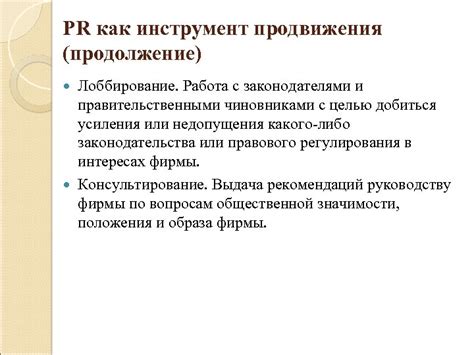 PR как инструмент продвижения (продолжение)

Лоббирование. Работа с законодателями и правительственными чиновниками с целью добиться усиления или недопущения какого-либо законодательства или правового регулирования в интересах фирмы.

Консультирование. Выдача рекомендаций руководству фирмы по вопросам общественной значимости, положения и образа фирмы.